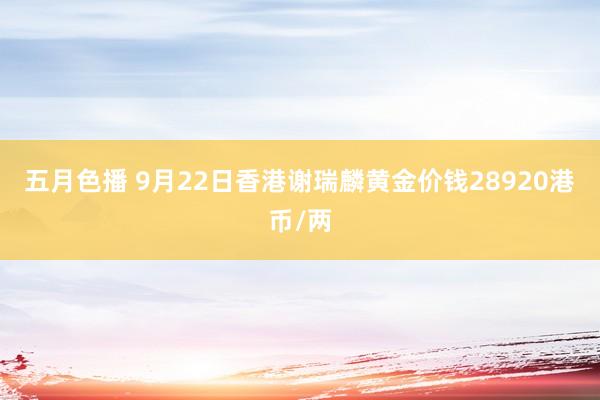 五月色播 9月22日香港谢瑞麟黄金价钱28920港币/两